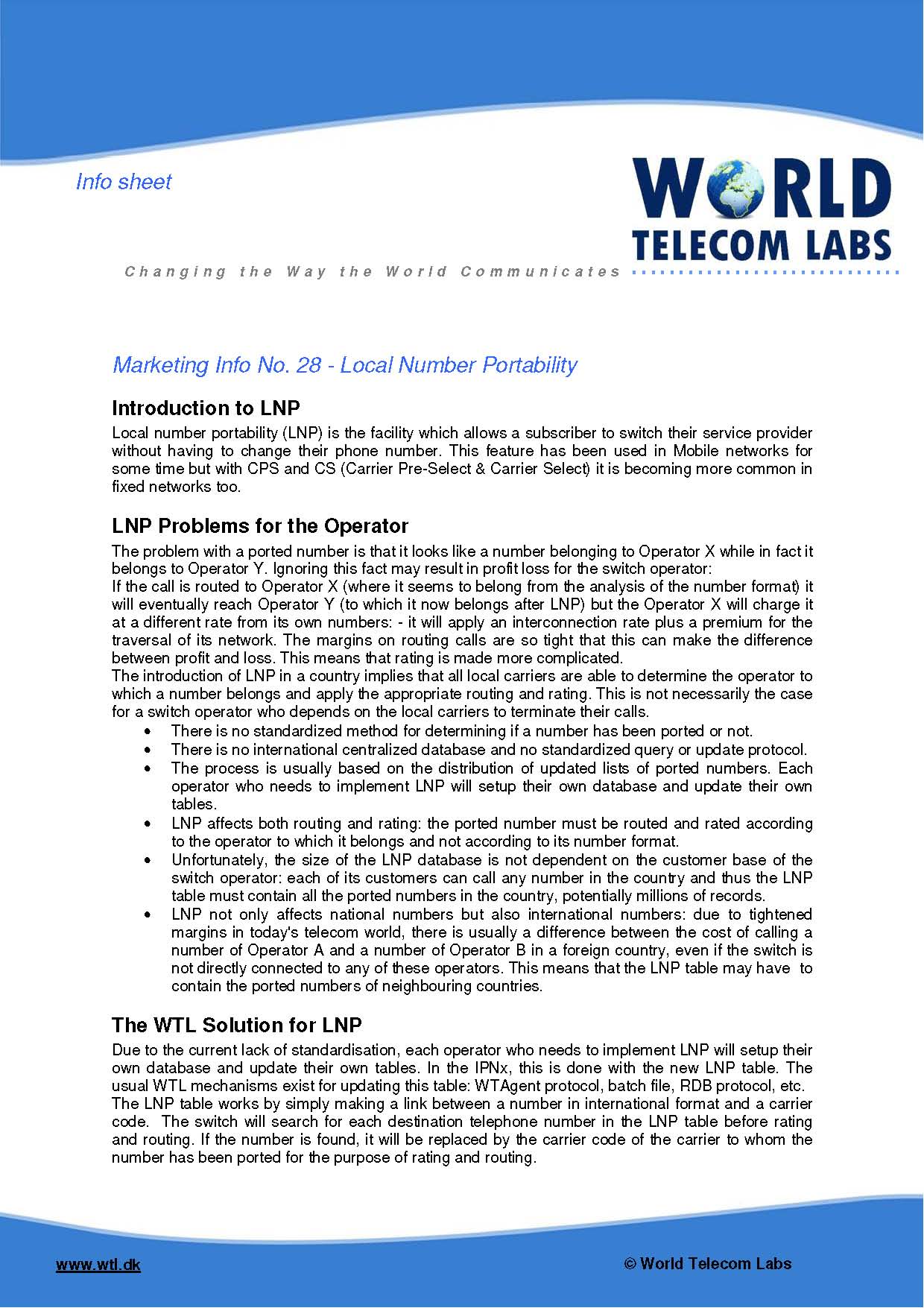 Info sheet

WORLD TELECOM LABS

Changing the Way the World Communicates

Marketing Info No. 28 - Local Number Portability

Introduction to LNP

Local number portability (LNP) is the facility which allows a subscriber to switch their service provider without having to change their phone number. This feature has been used in Mobile networks for some time but with CPS and CS (Carrier Pre-Select & Carrier Select) it is becoming more common in fixed networks too.

LNP Problems for the Operator

The problem with a ported number is that it looks like a number belonging to Operator X while in fact it belongs to Operator Y. Ignoring this fact may result in profit loss for the switch operator:
If the call is routed to Operator X (where it seems to belong from the analysis of the number format) it will eventually reach Operator Y (to which it now belongs after LNP) but the Operator X will charge it at a different rate from its own numbers: - it will apply an interconnection rate plus a premium for the traversal of its network. The margins on routing calls are so tight that this can make the difference between profit and loss. This means that rating is made more complicated.
The introduction of LNP in a country implies that all local carriers are able to determine the operator to which a number belongs and apply the appropriate routing and rating. This is not necessarily the case for a switch operator who depends on the local carriers to terminate their calls.

• There is no standardized method for determining if a number has been ported or not.
• There is no international centralized database and no standardized query or update protocol.
• The process is usually based on the distribution of updated lists of ported numbers. Each operator who needs to implement LNP will setup their own database and update their own tables.
• LNP affects both routing and rating: the ported number must be routed and rated according to the operator to which it belongs and not according to its number format.
• Unfortunately, the size of the LNP database is not dependent on the customer base of the switch operator: each of its customers can call any number in the country and thus the LNP table must contain all the ported numbers in the country, potentially millions of records.
• LNP not only affects national numbers but also international numbers: due to tightened margins in today's telecom world, there is usually a difference between the cost of calling a number of Operator A and a number of Operator B in a foreign country, even if the switch is not directly connected to any of these operators. This means that the LNP table may have to contain the ported numbers of neighbouring countries.

The WTL Solution for LNP

Due to the current lack of standardisation, each operator who needs to implement LNP will setup their own database and update their own tables. In the IPNx, this is done with the new LNP table. The usual WTL mechanisms exist for updating this table: WTAgent protocol, batch file, RDB protocol, etc.
The LNP table works by simply making a link between a number in international format and a carrier code. The switch will search for each destination telephone number in the LNP table before rating and routing. If the number is found, it will be replaced by the carrier code of the carrier to whom the number has been ported for the purpose of rating and routing.

www.wtl.dk

© World Telecom Labs